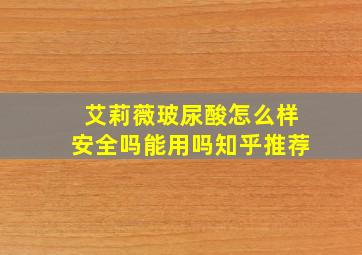 艾莉薇玻尿酸怎么样
安全吗能用吗知乎推荐